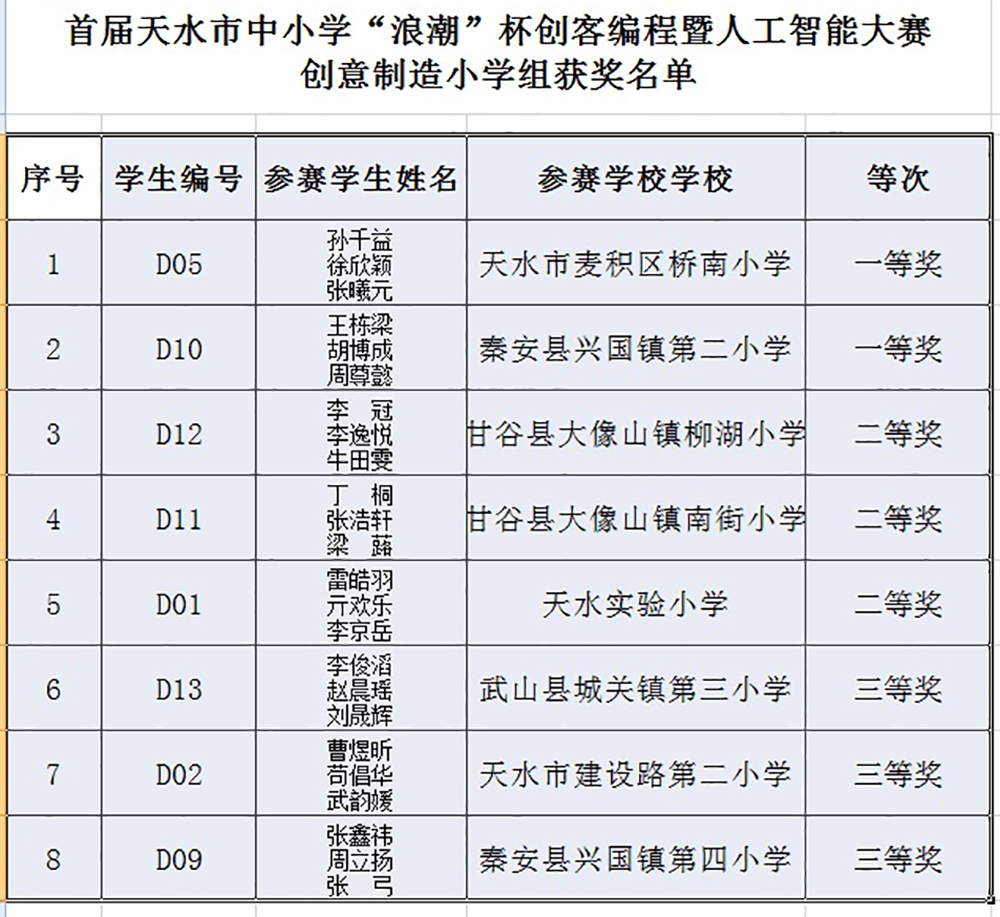 首届天水市中小学“浪潮”杯创客编程暨人工智能大赛
创意制造小学组获奖名单

| 序号 | 学生编号 | 参赛学生姓名 | 参赛学校学校 | 等次 |
|---|---|---|---|---|
| 1 | D05 | 孙千益 徐欣颖 张曦元 | 天水市麦积区桥南小学 | 一等奖 |
| 2 | D10 | 王栋梁 胡博成 周尊懿 | 秦安县兴国镇第二小学 | 一等奖 |
| 3 | D12 | 李　冠 李逸悦 牛田雯 | 甘谷县大像山镇柳湖小学 | 二等奖 |
| 4 | D11 | 丁　桐 张浩轩 梁　蕗 | 甘谷县大像山镇南街小学 | 二等奖 |
| 5 | D01 | 雷皓羽 亓欢乐 李京岳 | 天水实验小学 | 二等奖 |
| 6 | D13 | 李俊滔 赵晨瑶 刘晟辉 | 武山县城关镇第三小学 | 三等奖 |
| 7 | D02 | 曹煜昕 苟倡华 武韵媛 | 天水市建设路第二小学 | 三等奖 |
| 8 | D09 | 张鑫祎 周立扬 张　弓 | 秦安县兴国镇第四小学 | 三等奖 |